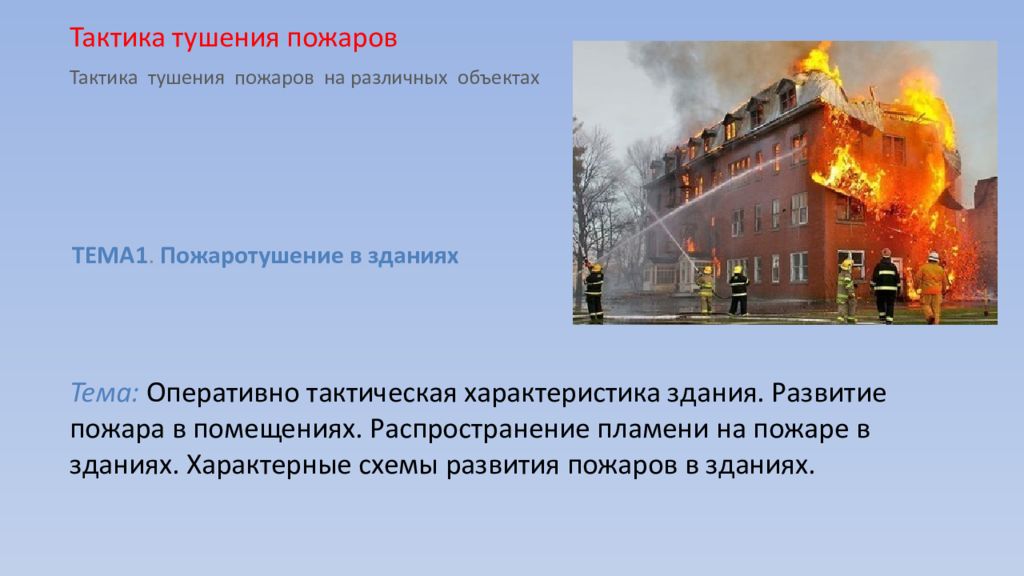 Тактика тушения пожаров

Тактика тушения пожаров на различных объектах

ТЕМА1. Пожаротушение в зданиях

Тема: Оперативно тактическая характеристика здания. Развитие пожара в помещениях. Распространение пламени на пожаре в зданиях. Характерные схемы развития пожаров в зданиях.